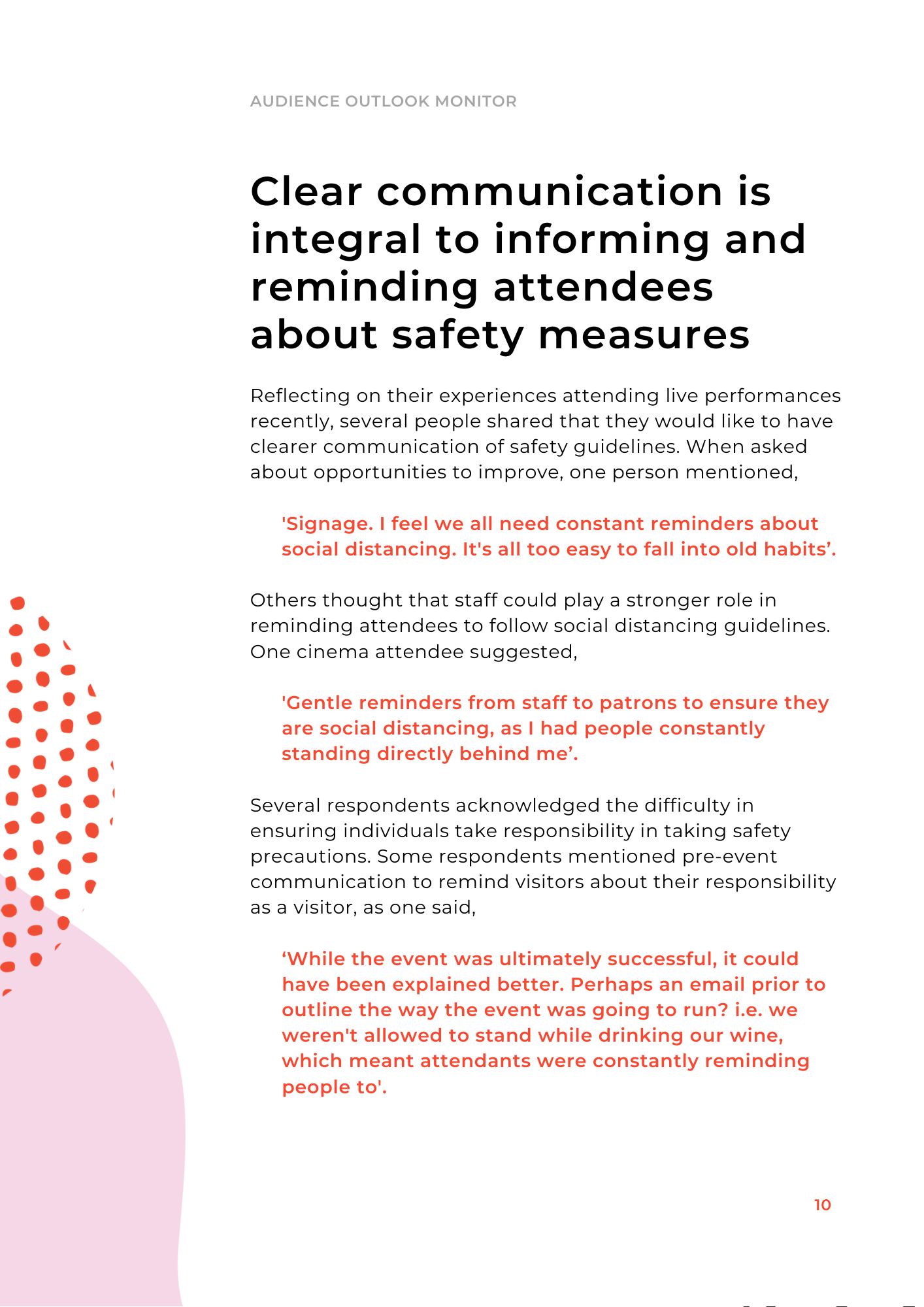 AUDIENCE OUTLOOK MONITOR

Clear communication is integral to informing and reminding attendees about safety measures

Reflecting on their experiences attending live performances recently, several people shared that they would like to have clearer communication of safety guidelines. When asked about opportunities to improve, one person mentioned,

'Signage. I feel we all need constant reminders about social distancing. It's all too easy to fall into old habits'.

Others thought that staff could play a stronger role in reminding attendees to follow social distancing guidelines. One cinema attendee suggested,

'Gentle reminders from staff to patrons to ensure they are social distancing, as I had people constantly standing directly behind me'.

Several respondents acknowledged the difficulty in ensuring individuals take responsibility in taking safety precautions. Some respondents mentioned pre-event communication to remind visitors about their responsibility as a visitor, as one said,

'While the event was ultimately successful, it could have been explained better. Perhaps an email prior to outline the way the event was going to run? i.e. we weren't allowed to stand while drinking our wine, which meant attendants were constantly reminding people to'.

10